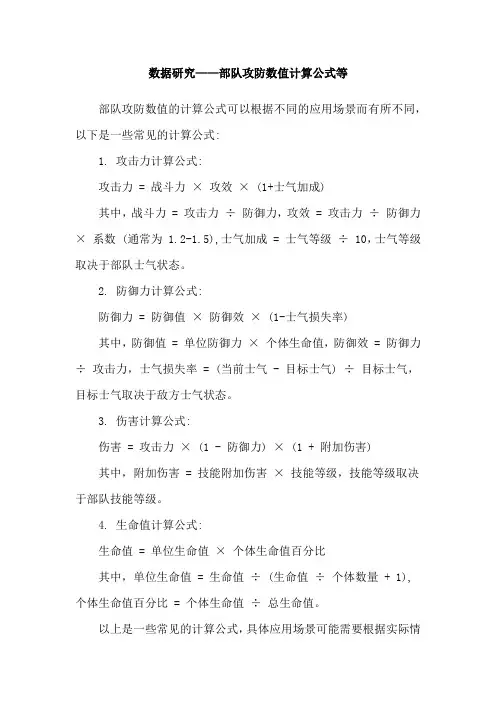 数据研究——部队攻防数值计算公式等

部队攻防数值的计算公式可以根据不同的应用场景而有所不同，以下是一些常见的计算公式：

1. 攻击力计算公式：

攻击力 = 战斗力 × 攻效 × (1+士气加成)

其中，战斗力 = 攻击力 ÷ 防御力，攻效 = 攻击力 ÷ 防御力 × 系数 (通常为 1.2-1.5)，士气加成 = 士气等级 ÷ 10，士气等级取决于部队士气状态。

2. 防御力计算公式：

防御力 = 防御值 × 防御效 × (1-士气损失率)

其中，防御值 = 单位防御力 × 个体生命值，防御效 = 防御力 ÷ 攻击力，士气损失率 = (当前士气 - 目标士气) ÷ 目标士气，目标士气取决于敌方士气状态。

3. 伤害计算公式：

伤害 = 攻击力 × (1 - 防御力) × (1 + 附加伤害)

其中，附加伤害 = 技能附加伤害 × 技能等级，技能等级取决于部队技能等级。

4. 生命值计算公式：

生命值 = 单位生命值 × 个体生命值百分比

其中，单位生命值 = 生命值 ÷ (生命值 ÷ 个体数量 + 1)，个体生命值百分比 = 个体生命值 ÷ 总生命值。

以上是一些常见的计算公式，具体应用场景可能需要根据实际情